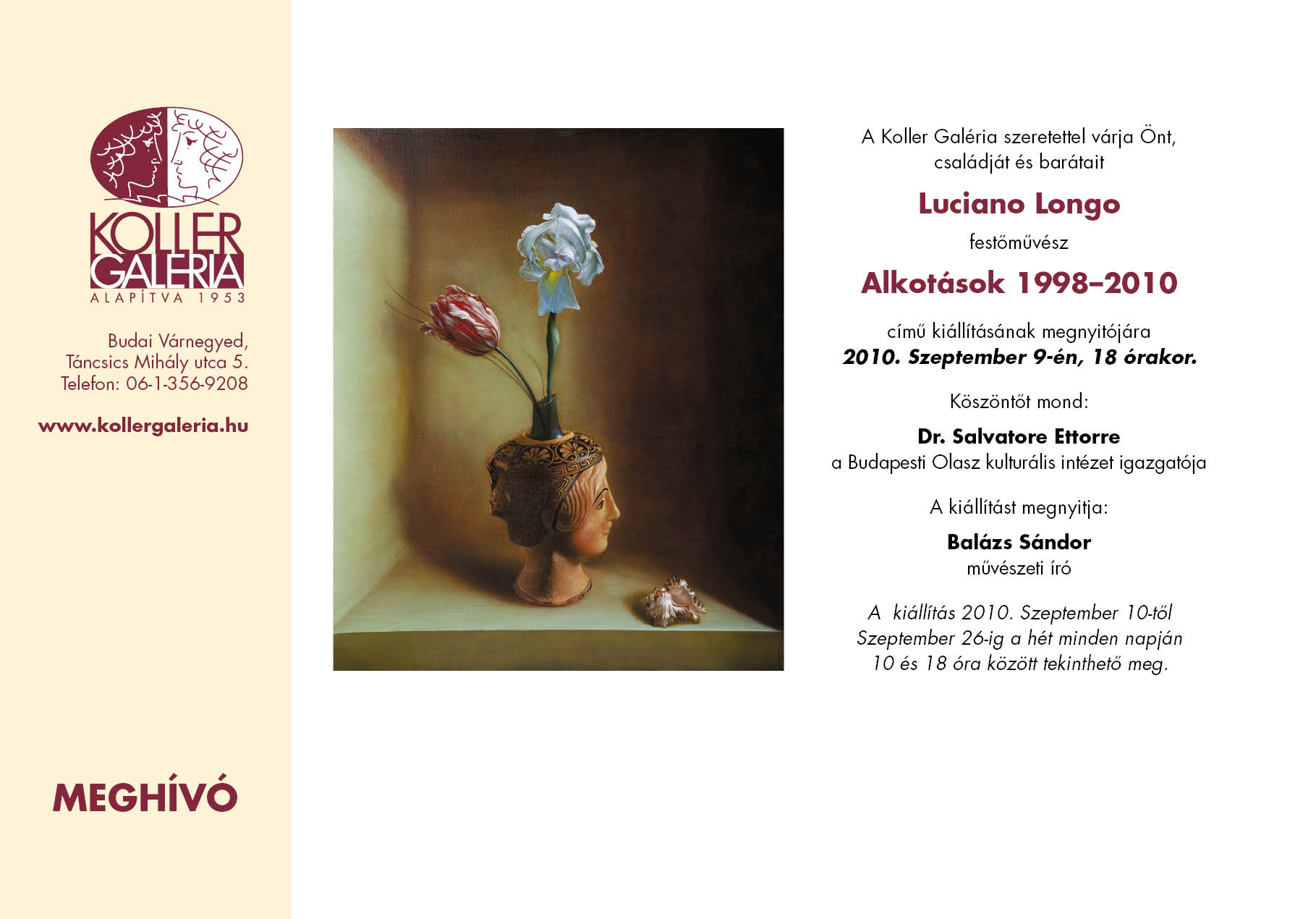 KOLLER GALÉRIA
ALAPÍTVA 1953

Budai Várnegyed,
Táncsics Mihály utca 5.
Telefon: 06-1-356-9208

www.kollergaleria.hu

MEGHÍVÓ

A Koller Galéria szeretettel várja Önt, családját és barátait

Luciano Longo

festőművész

Alkotások 1998–2010

című kiállításának megnyitójára
2010. Szeptember 9-én, 18 órakor.

Köszöntőt mond:

Dr. Salvatore Ettorre
a Budapesti Olasz kulturális intézet igazgatója

A kiállítást megnyitja:

Balázs Sándor
művészeti író

A kiállítás 2010. Szeptember 10-től Szeptember 26-ig a hét minden napján 10 és 18 óra között tekinthető meg.